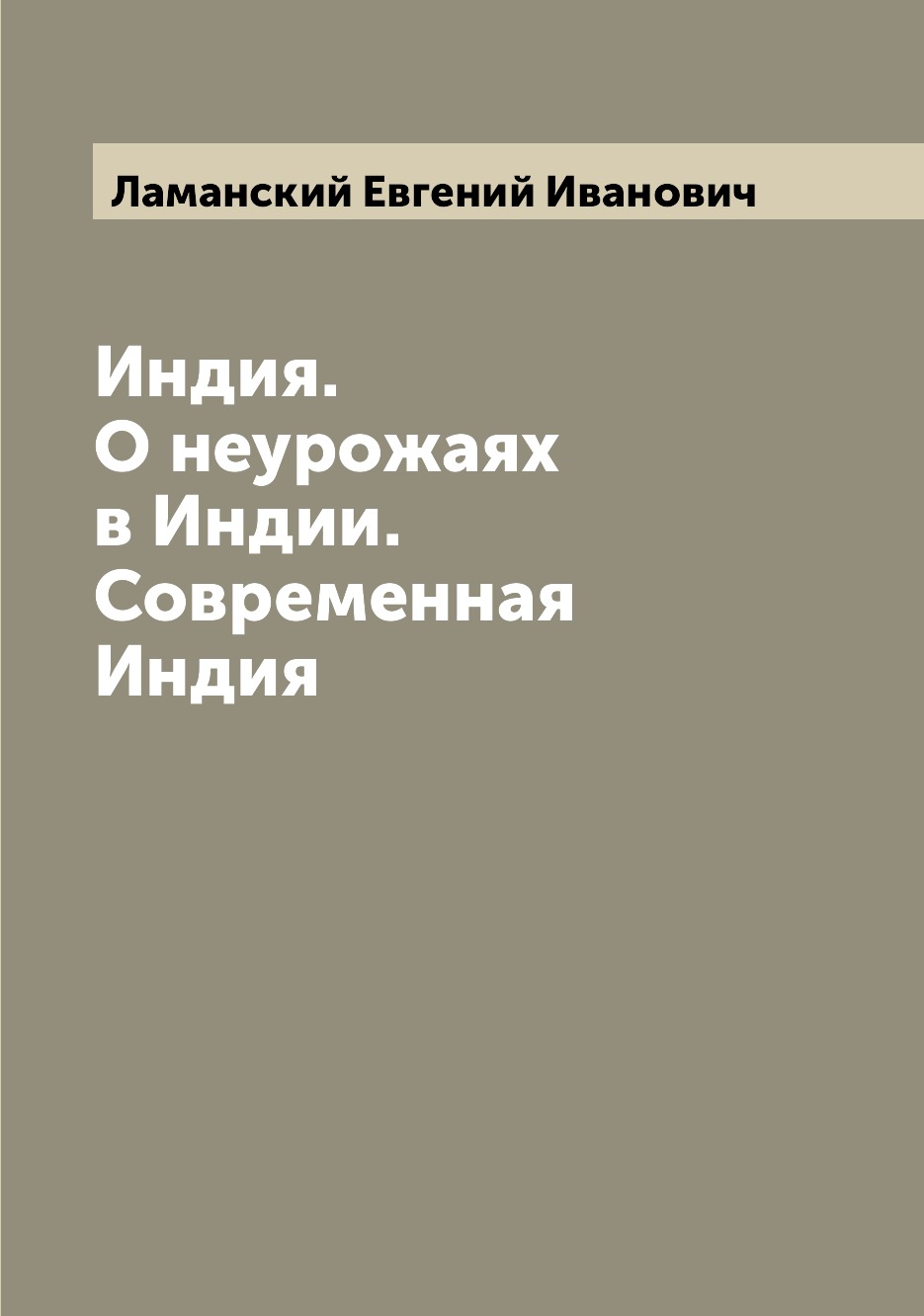 Ламанский Евгений Иванович

Индия.
О неурожаях
в Индии.
Современная
Индия